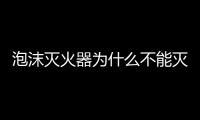 泡沫灭火器为什么不能灭